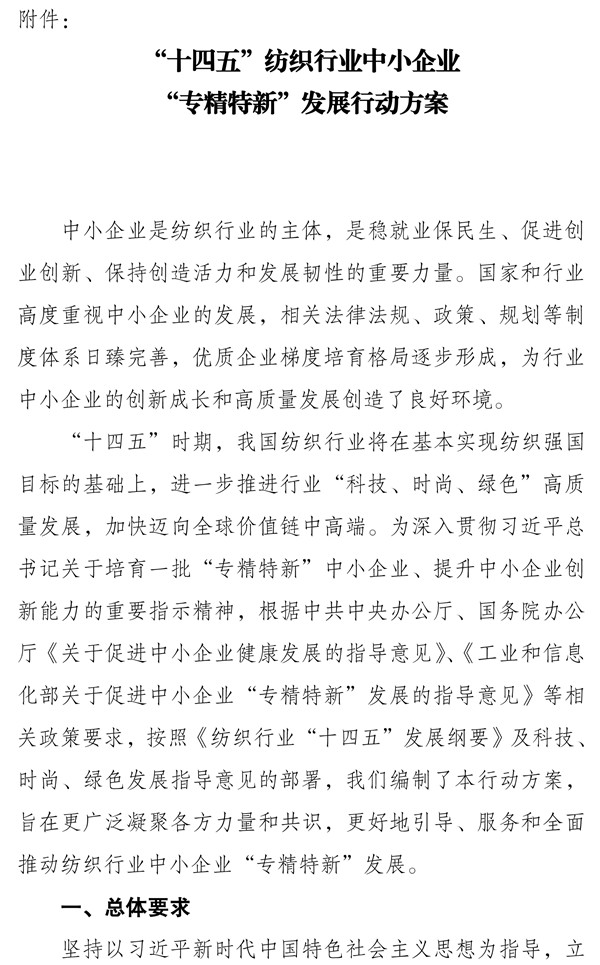 附件：

“十四五”纺织行业中小企业
“专精特新”发展行动方案

中小企业是纺织行业的主体，是稳就业保民生、促进创业创新、保持创造活力和发展韧性的重要力量。国家和行业高度重视中小企业的发展，相关法律法规、政策、规划等制度体系日臻完善，优质企业梯度培育格局逐步形成，为行业中小企业的创新成长和高质量发展创造了良好环境。

“十四五”时期，我国纺织行业将在基本实现纺织强国目标的基础上，进一步推进行业“科技、时尚、绿色”高质量发展，加快迈向全球价值链中高端。为深入贯彻习近平总书记关于培育一批“专精特新”中小企业、提升中小企业创新能力的重要指示精神，根据中共中央办公厅、国务院办公厅《关于促进中小企业健康发展的指导意见》、《工业和信息化部关于促进中小企业“专精特新”发展的指导意见》等相关政策要求，按照《纺织行业“十四五”发展纲要》及科技、时尚、绿色发展指导意见的部署，我们编制了本行动方案，旨在更广泛凝聚各方力量和共识，更好地引导、服务和全面推动纺织行业中小企业“专精特新”发展。

一、总体要求

坚持以习近平新时代中国特色社会主义思想为指导，立